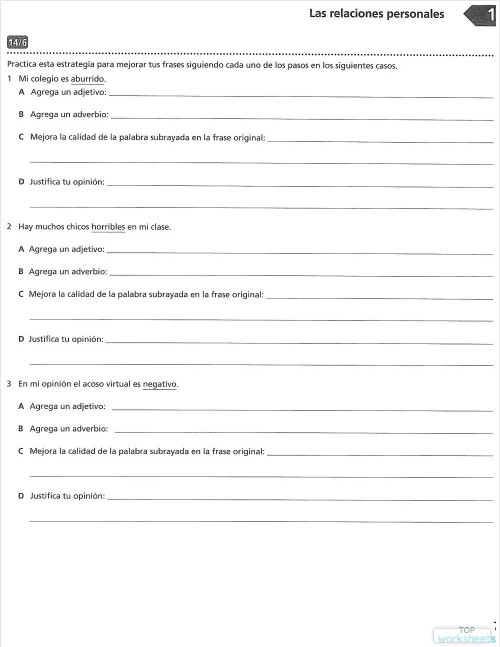 Las relaciones personales 1

14/6

Practica esta estrategia para mejorar tus frases siguiendo cada uno de los pasos en los siguientes casos.

1 Mi colegio es aburrido.

A Agrega un adjetivo: ___

B Agrega un adverbio: ___

C Mejora la calidad de la palabra subrayada en la frase original: ___

D Justifica tu opinión: ___

2 Hay muchos chicos horribles en mi clase.

A Agrega un adjetivo: ___

B Agrega un adverbio: ___

C Mejora la calidad de la palabra subrayada en la frase original: ___

D Justifica tu opinión: ___

3 En mi opinión el acoso virtual es negativo.

A Agrega un adjetivo: ___

B Agrega un adverbio: ___

C Mejora la calidad de la palabra subrayada en la frase original: ___

D Justifica tu opinión: ___

TOP worksheets